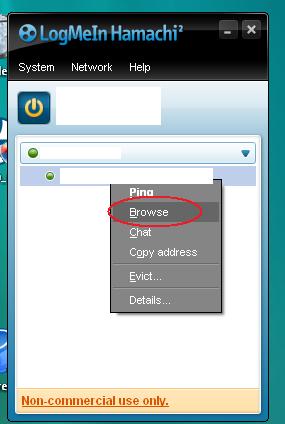 LogMeIn Hamachi²

System Network Help

Ping
Browse
Chat
Copy address
Evict...
Details...

Non-commercial use only.